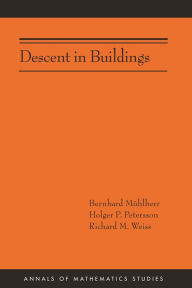 Descent in Buildings

Bernhard Mühlherr
Holger P. Petersson
Richard M. Weiss

ANNALS OF MATHEMATICS STUDIES